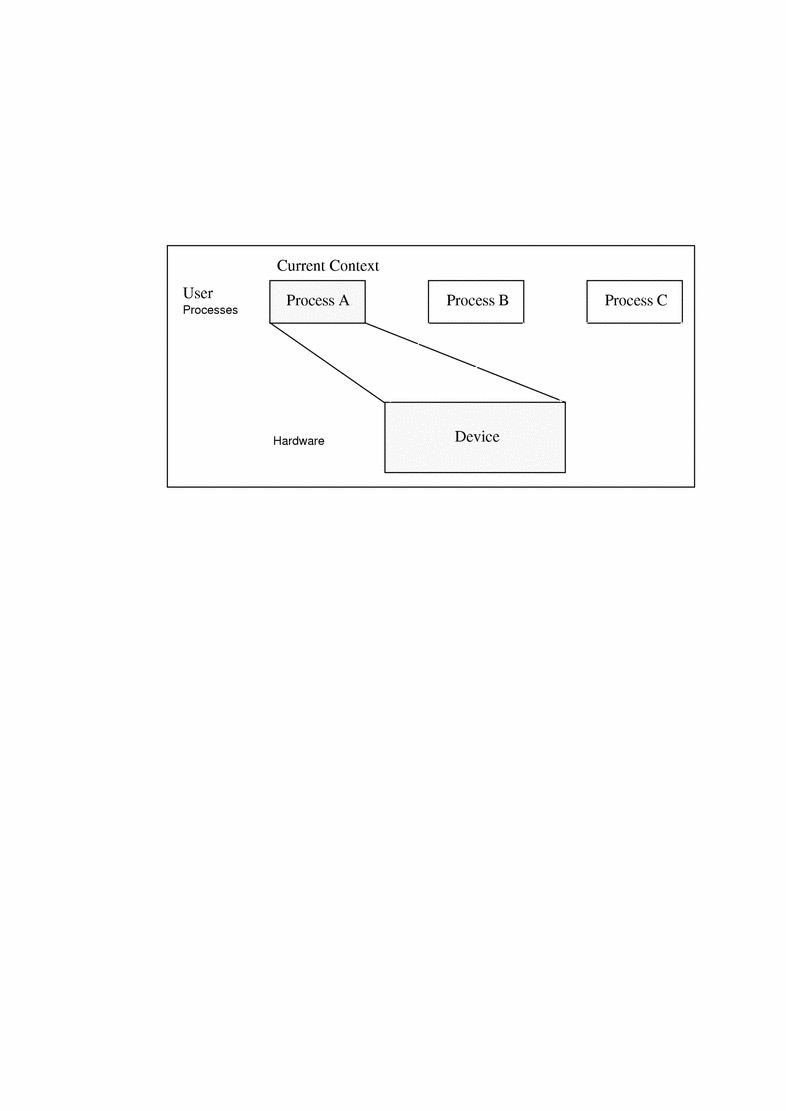 Current Context

User
Processes

Process A

Process B

Process C

Hardware

Device